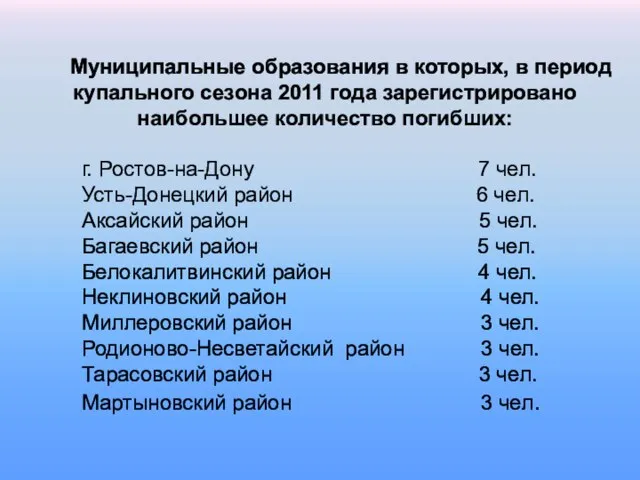 Муниципальные образования в которых, в период купального сезона 2011 года зарегистрировано наибольшее количество погибших:

г. Ростов-на-Дону 7 чел.
Усть-Донецкий район 6 чел.
Аксайский район 5 чел.
Багаевский район 5 чел.
Белокалитвинский район 4 чел.
Неклиновский район 4 чел.
Миллеровский район 3 чел.
Родионово-Несветайский район 3 чел.
Тарасовский район 3 чел.
Мартыновский район 3 чел.